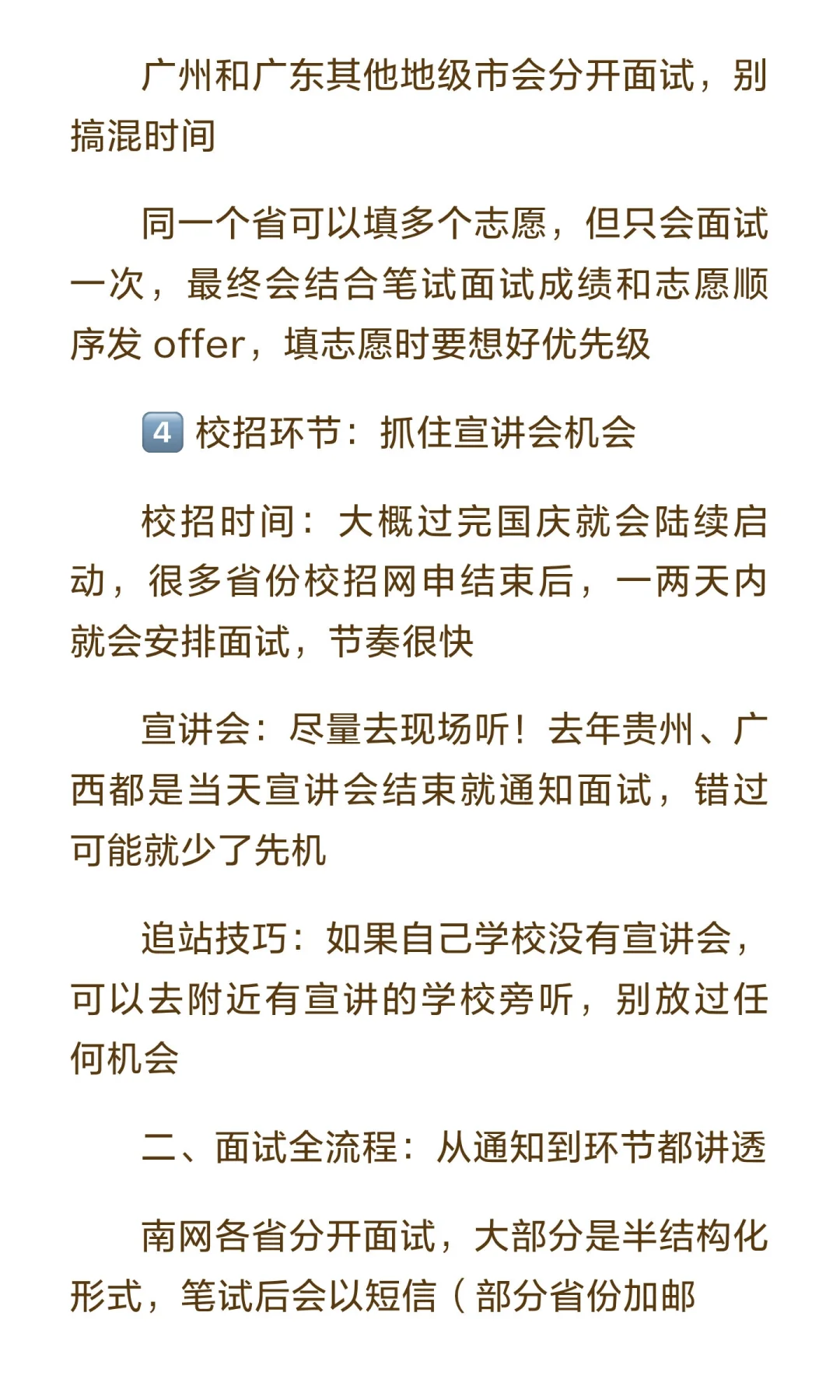 广州和广东其他地级市会分开面试，别搞混时间

同一个省可以填多个志愿，但只会面试一次，最终会结合笔试面试成绩和志愿顺序发offer，填志愿时要想好优先级

4 校招环节：抓住宣讲会机会

校招时间：大概过完国庆就会陆续启动，很多省份校招网申结束后，一两天内就会安排面试，节奏很快

宣讲会：尽量去现场听！去年贵州、广西都是当天宣讲会结束就通知面试，错过可能就少了先机

追站技巧：如果自己学校没有宣讲会，可以去附近有宣讲的学校旁听，别放过任何机会

二、面试全流程：从通知到环节都讲透

南网各省分开面试，大部分是半结构化形式，笔试后会以短信（部分省份加邮